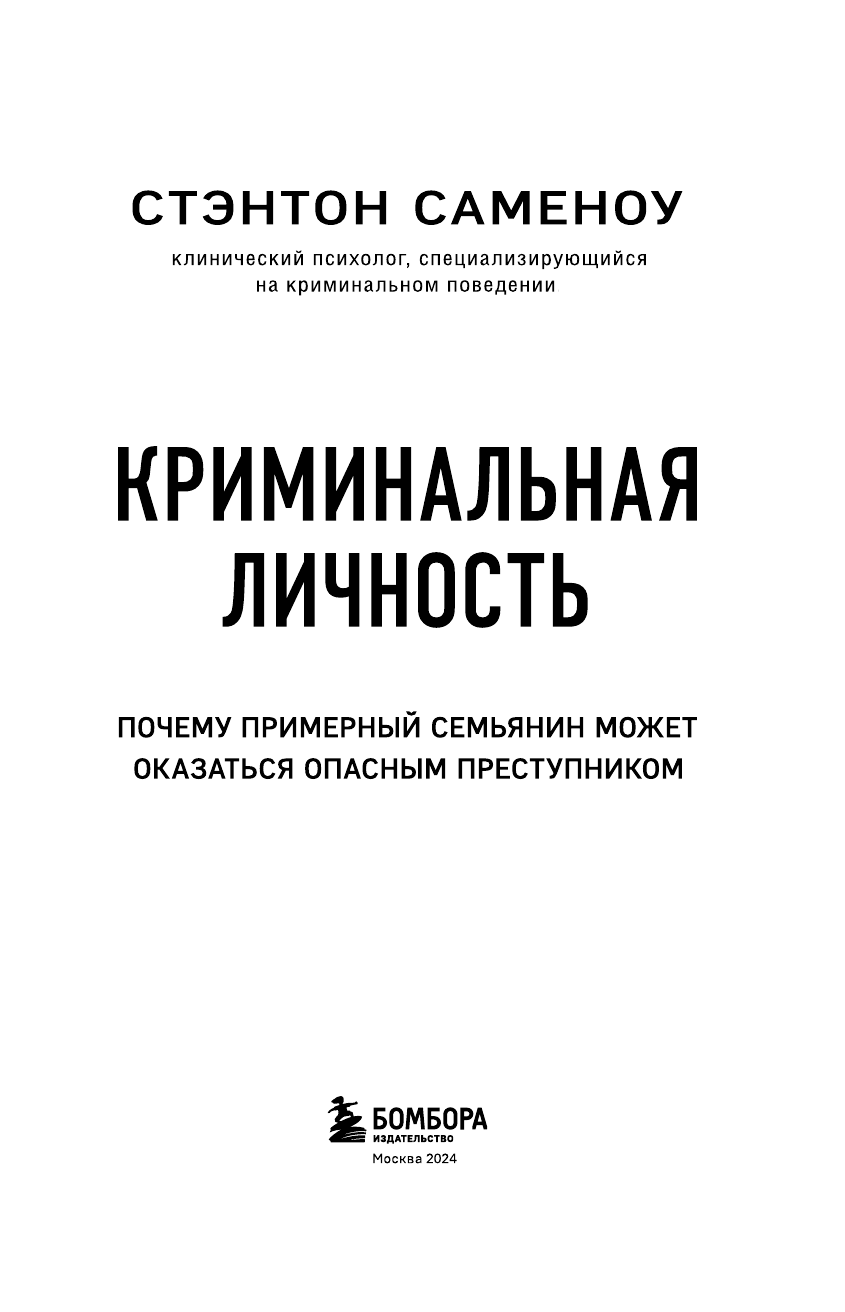 СТЭНТОН САМЕНОУ

клинический психолог, специализирующийся на криминальном поведении

КРИМИНАЛЬНАЯ ЛИЧНОСТЬ

ПОЧЕМУ ПРИМЕРНЫЙ СЕМЬЯНИН МОЖЕТ ОКАЗАТЬСЯ ОПАСНЫМ ПРЕСТУПНИКОМ

БОМБОРА
ИЗДАТЕЛЬСТВО

Москва 2024